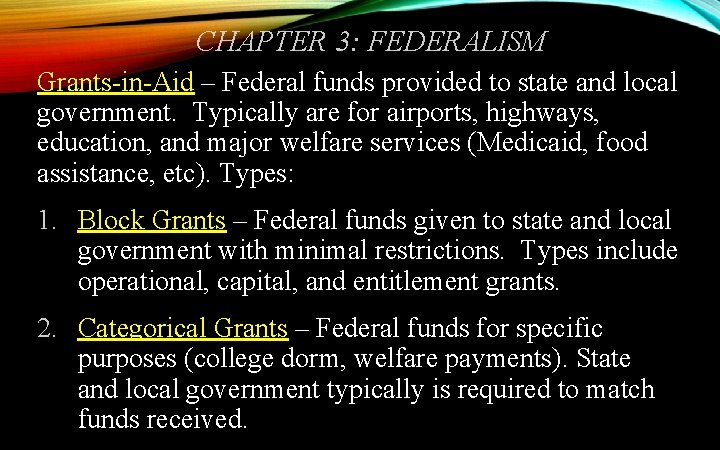 CHAPTER 3: FEDERALISM

Grants-in-Aid – Federal funds provided to state and local government. Typically are for airports, highways, education, and major welfare services (Medicaid, food assistance, etc). Types:

1. Block Grants – Federal funds given to state and local government with minimal restrictions. Types include operational, capital, and entitlement grants.

2. Categorical Grants – Federal funds for specific purposes (college dorm, welfare payments). State and local government typically is required to match funds received.